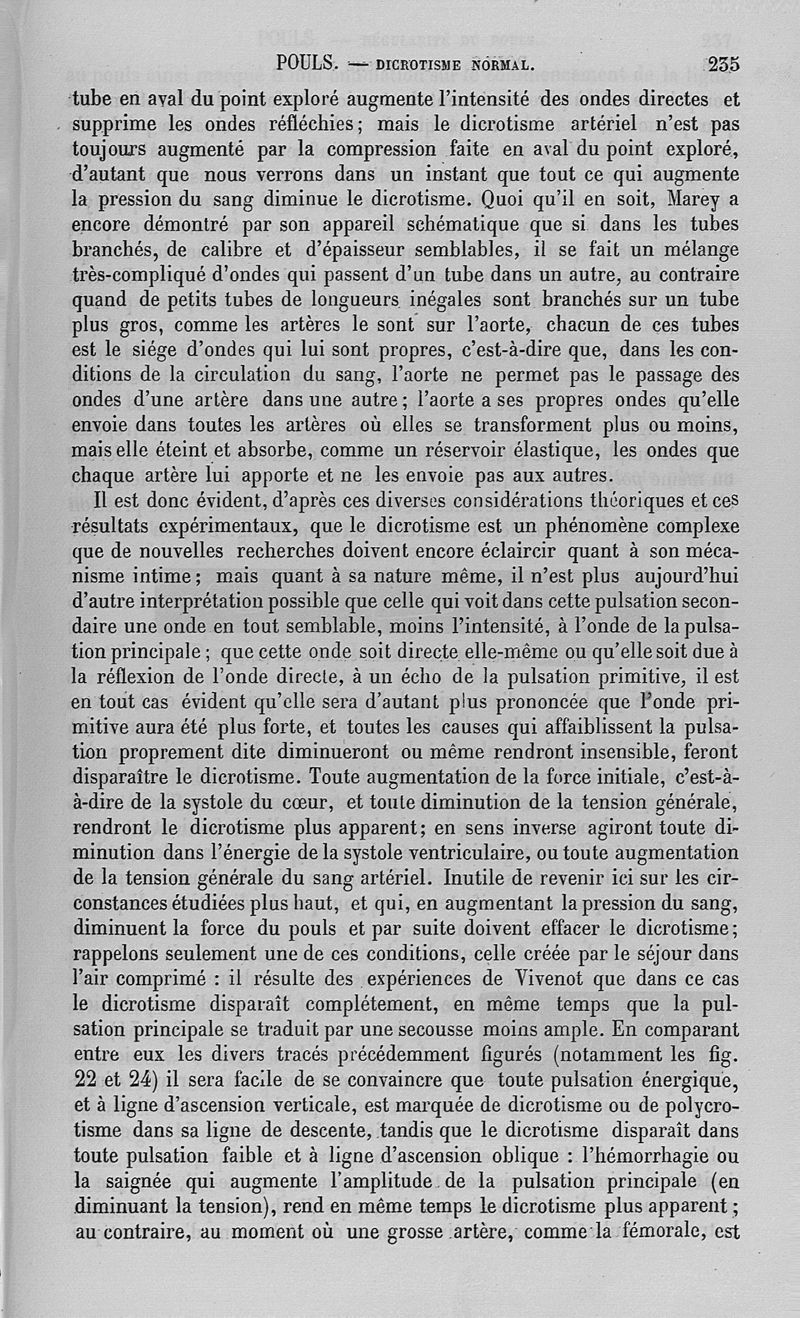 POULS. — DICROTISME NORMAL. 235

tube en aval du point exploré augmente l'intensité des ondes directes et supprime les ondes réfléchies; mais le dicrotisme artériel n'est pas toujours augmenté par la compression faite en aval du point exploré, d'autant que nous verrons dans un instant que tout ce qui augmente la pression du sang diminue le dicrotisme. Quoi qu'il en soit, Marey a encore démontré par son appareil schématique que si dans les tubes branchés, de calibre et d'épaisseur semblables, il se fait un mélange très-compliqué d'ondes qui passent d'un tube dans un autre, au contraire quand de petits tubes de longueurs inégales sont branchés sur un tube plus gros, comme les artères le sont sur l'aorte, chacun de ces tubes est le siége d'ondes qui lui sont propres, c'est-à-dire que, dans les conditions de la circulation du sang, l'aorte ne permet pas le passage des ondes d'une artère dans une autre; l'aorte a ses propres ondes qu'elle envoie dans toutes les artères où elles se transforment plus ou moins, mais elle éteint et absorbe, comme un réservoir élastique, les ondes que chaque artère lui apporte et ne les envoie pas aux autres.

Il est donc évident, d'après ces diverses considérations théoriques et ces résultats expérimentaux, que le dicrotisme est un phénomène complexe que de nouvelles recherches doivent encore éclaircir quant à son mécanisme intime; mais quant à sa nature même, il n'est plus aujourd'hui d'autre interprétation possible que celle qui voit dans cette pulsation secondaire une onde en tout semblable, moins l'intensité, à l'onde de la pulsation principale; que cette onde soit directe elle-même ou qu'elle soit due à la réflexion de l'onde directe, à un écho de la pulsation primitive, il est en tout cas évident qu'elle sera d'autant plus prononcée que l'onde primitive aura été plus forte, et toutes les causes qui affaiblissent la pulsation proprement dite diminueront ou même rendront insensible, feront disparaître le dicrotisme. Toute augmentation de la force initiale, c'est-à-à-dire de la systole du cœur, et toute diminution de la tension générale, rendront le dicrotisme plus apparent; en sens inverse agiront toute diminution dans l'énergie de la systole ventriculaire, ou toute augmentation de la tension générale du sang artériel. Inutile de revenir ici sur les circonstances étudiées plus haut, et qui, en augmentant la pression du sang, diminuent la force du pouls et par suite doivent effacer le dicrotisme; rappelons seulement une de ces conditions, celle créée par le séjour dans l'air comprimé : il résulte des expériences de Vivenot que dans ce cas le dicrotisme disparaît complétement, en même temps que la pulsation principale se traduit par une secousse moins ample. En comparant entre eux les divers tracés précédemment figurés (notamment les fig. 22 et 24) il sera facile de se convaincre que toute pulsation énergique, et à ligne d'ascension verticale, est marquée de dicrotisme ou de polycrotisme dans sa ligne de descente, tandis que le dicrotisme disparaît dans toute pulsation faible et à ligne d'ascension oblique : l'hémorrhagie ou la saignée qui augmente l'amplitude de la pulsation principale (en diminuant la tension), rend en même temps le dicrotisme plus apparent; au contraire, au moment où une grosse artère, comme la fémorale, est